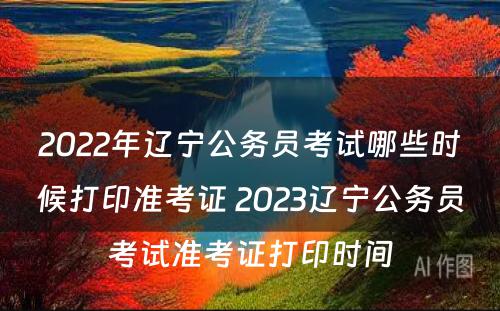 2022年辽宁公务员考试哪些时候打印准考证 2023辽宁公务员考试准考证打印时间

AI 作图